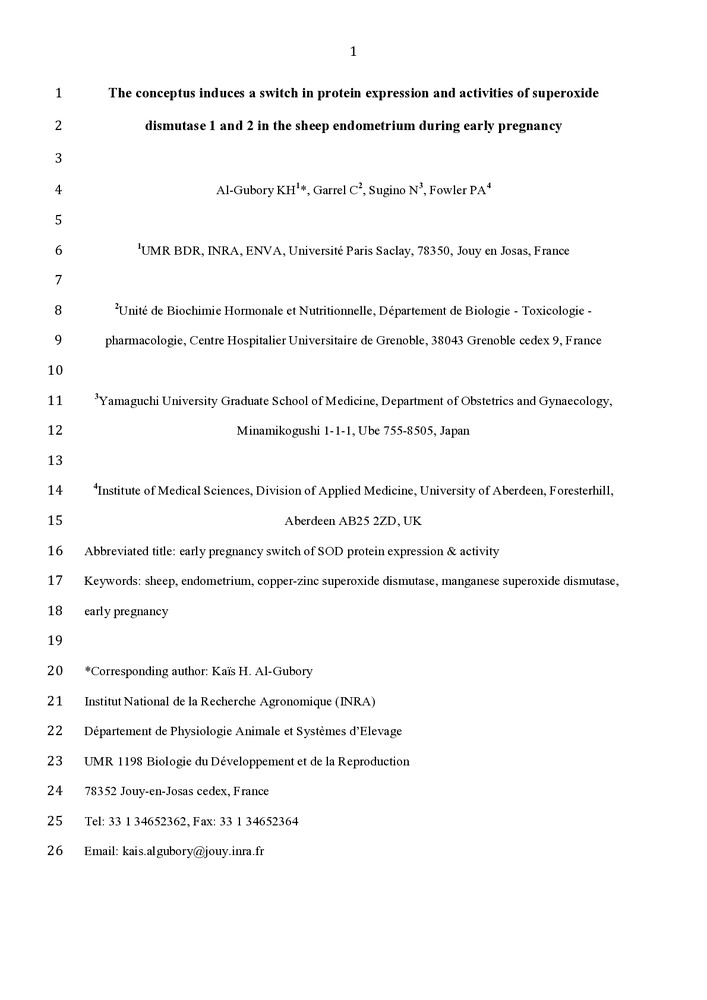 1

1 The conceptus induces a switch in protein expression and activities of superoxide
2 dismutase 1 and 2 in the sheep endometrium during early pregnancy
3
4 Al-Gubory KH$^{1}$*, Garrel C$^{2}$, Sugino N$^{3}$, Fowler PA$^{4}$
5
6 $^{1}$UMR BDR, INRA, ENVA, Université Paris Saclay, 78350, Jouy en Josas, France
7
8 $^{2}$Unité de Biochimie Hormonale et Nutritionnelle, Département de Biologie - Toxicologie -
9 pharmacologie, Centre Hospitalier Universitaire de Grenoble, 38043 Grenoble cedex 9, France
10
11 $^{3}$Yamaguchi University Graduate School of Medicine, Department of Obstetrics and Gynaecology,
12 Minamikogushi 1-1-1, Ube 755-8505, Japan
13
14 $^{4}$Institute of Medical Sciences, Division of Applied Medicine, University of Aberdeen, Foresterhill,
15 Aberdeen AB25 2ZD, UK
16 Abbreviated title: early pregnancy switch of SOD protein expression & activity
17 Keywords: sheep, endometrium, copper-zinc superoxide dismutase, manganese superoxide dismutase,
18 early pregnancy
19
20 *Corresponding author: Kaïs H. Al-Gubory
21 Institut National de la Recherche Agronomique (INRA)
22 Département de Physiologie Animale et Systèmes d'Elevage
23 UMR 1198 Biologie du Développement et de la Reproduction
24 78352 Jouy-en-Josas cedex, France
25 Tel: 33 1 34652362, Fax: 33 1 34652364
26 Email: kais.algubory@jouy.inra.fr